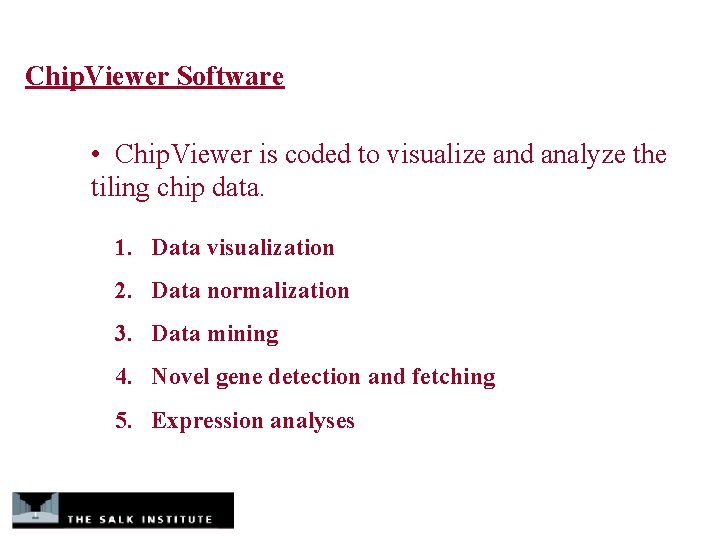 ChipViewer Software

• ChipViewer is coded to visualize and analyze the tiling chip data.

1. Data visualization
2. Data normalization
3. Data mining
4. Novel gene detection and fetching
5. Expression analyses

THE SALK INSTITUTE